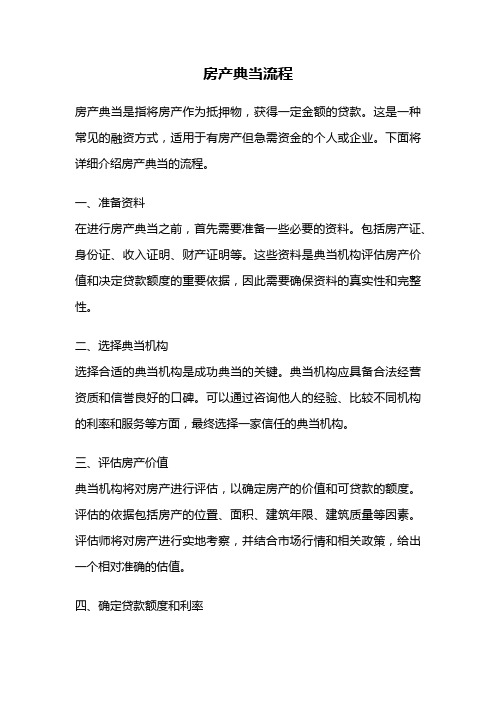 房产典当流程

房产典当是指将房产作为抵押物，获得一定金额的贷款。这是一种常见的融资方式，适用于有房产但急需资金的个人或企业。下面将详细介绍房产典当的流程。

一、准备资料
在进行房产典当之前，首先需要准备一些必要的资料。包括房产证、身份证、收入证明、财产证明等。这些资料是典当机构评估房产价值和决定贷款额度的重要依据，因此需要确保资料的真实性和完整性。

二、选择典当机构
选择合适的典当机构是成功典当的关键。典当机构应具备合法经营资质和信誉良好的口碑。可以通过咨询他人的经验、比较不同机构的利率和服务等方面，最终选择一家信任的典当机构。

三、评估房产价值
典当机构将对房产进行评估，以确定房产的价值和可贷款的额度。评估的依据包括房产的位置、面积、建筑年限、建筑质量等因素。评估师将对房产进行实地考察，并结合市场行情和相关政策，给出一个相对准确的估值。

四、确定贷款额度和利率